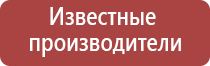 Известные производители